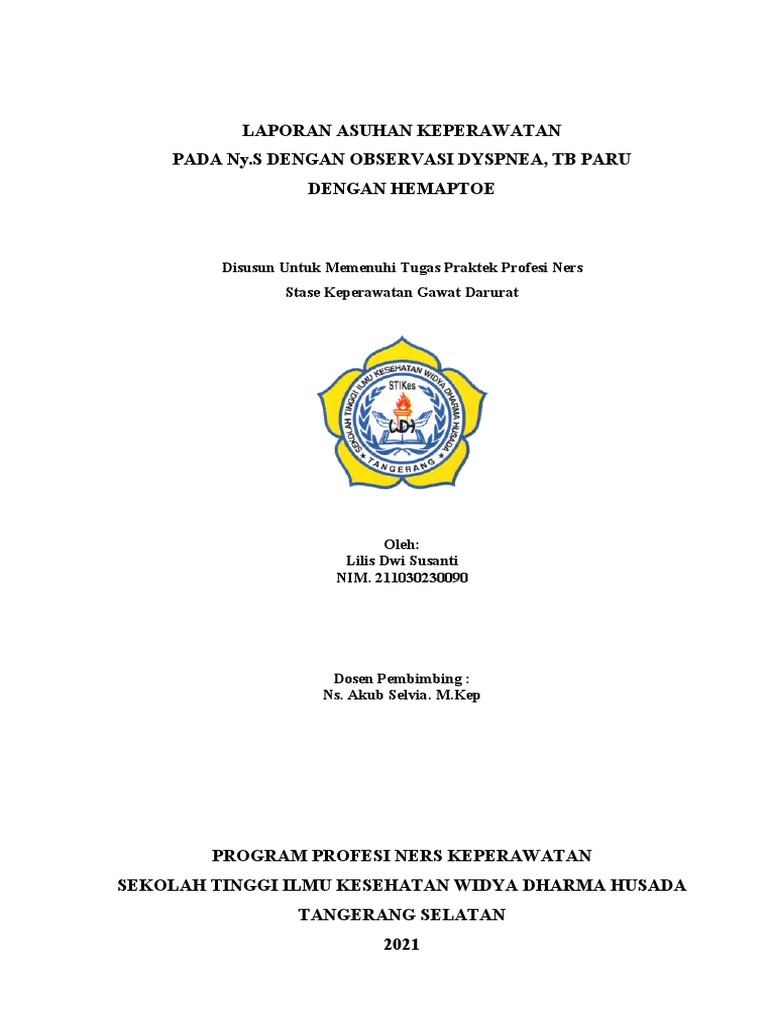 LAPORAN ASUHAN KEPERAWATAN
PADA Ny.S DENGAN OBSERVASI DYSPNEA, TB PARU
DENGAN HEMAPTOE

Disusun Untuk Memenuhi Tugas Praktek Profesi Ners
Stase Keperawatan Gawat Darurat

SEKOLAH TINGGI ILMU KESEHATAN WIDYA DHARMA HUSADA
STIKes
WDH
TANGERANG

Oleh:
Lilis Dwi Susanti
NIM. 211030230090

Dosen Pembimbing :
Ns. Akub Selvia. M.Kep

PROGRAM PROFESI NERS KEPERAWATAN
SEKOLAH TINGGI ILMU KESEHATAN WIDYA DHARMA HUSADA
TANGERANG SELATAN
2021